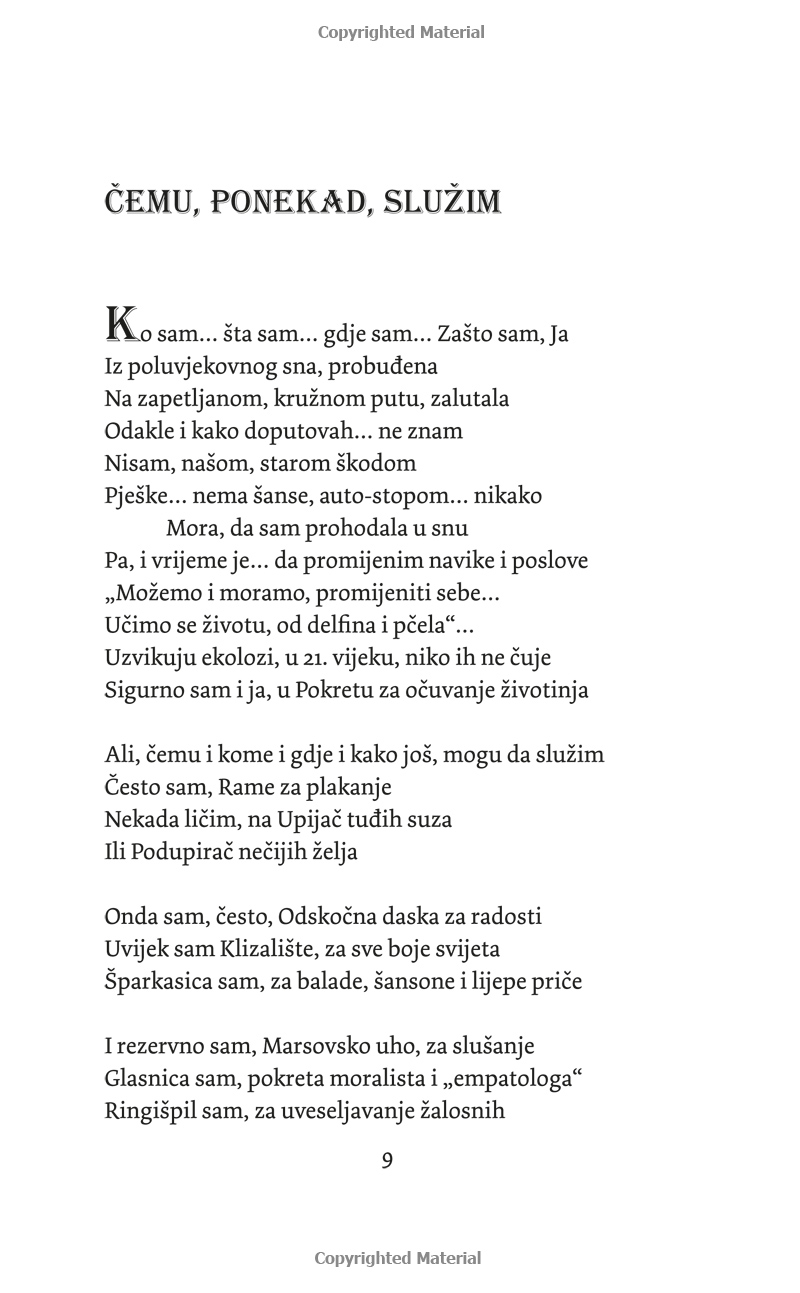 Copyrighted Material

ČEMU, PONEKAD, SLUŽIM

Ko sam... šta sam... gdje sam... Zašto sam, Ja
Iz poluvjekovnog sna, probuđena
Na zapetljanom, kružnom putu, zalutala
Odakle i kako doputovah... ne znam
Nisam, našom, starom škodom
Pješke... nema šanse, auto-stopom... nikako
Mora, da sam prohodala u snu
Pa, i vrijeme je... da promijenim navike i poslove
„Možemo i moramo, promijeniti sebe...
Učimo se životu, od delfina i pčela“...
Uzvikuju ekolozi, u 21. vijeku, niko ih ne čuje
Sigurno sam i ja, u Pokretu za očuvanje životinja

Ali, čemu i kome i gdje i kako još, mogu da služim
Često sam, Rame za plakanje
Nekada ličim, na Upijač tuđih suza
Ili Podupirač nečijih želja

Onda sam, često, Odskočna daska za radosti
Uvijek sam Klizalište, za sve boje svijeta
Šparkasica sam, za balade, šansone i lijepe priče

I rezervno sam, Marsovsko uho, za slušanje
Glasnica sam, pokreta moralista i „empatologa“
Ringišpil sam, za uveseljavanje žalosnih

9

Copyrighted Material